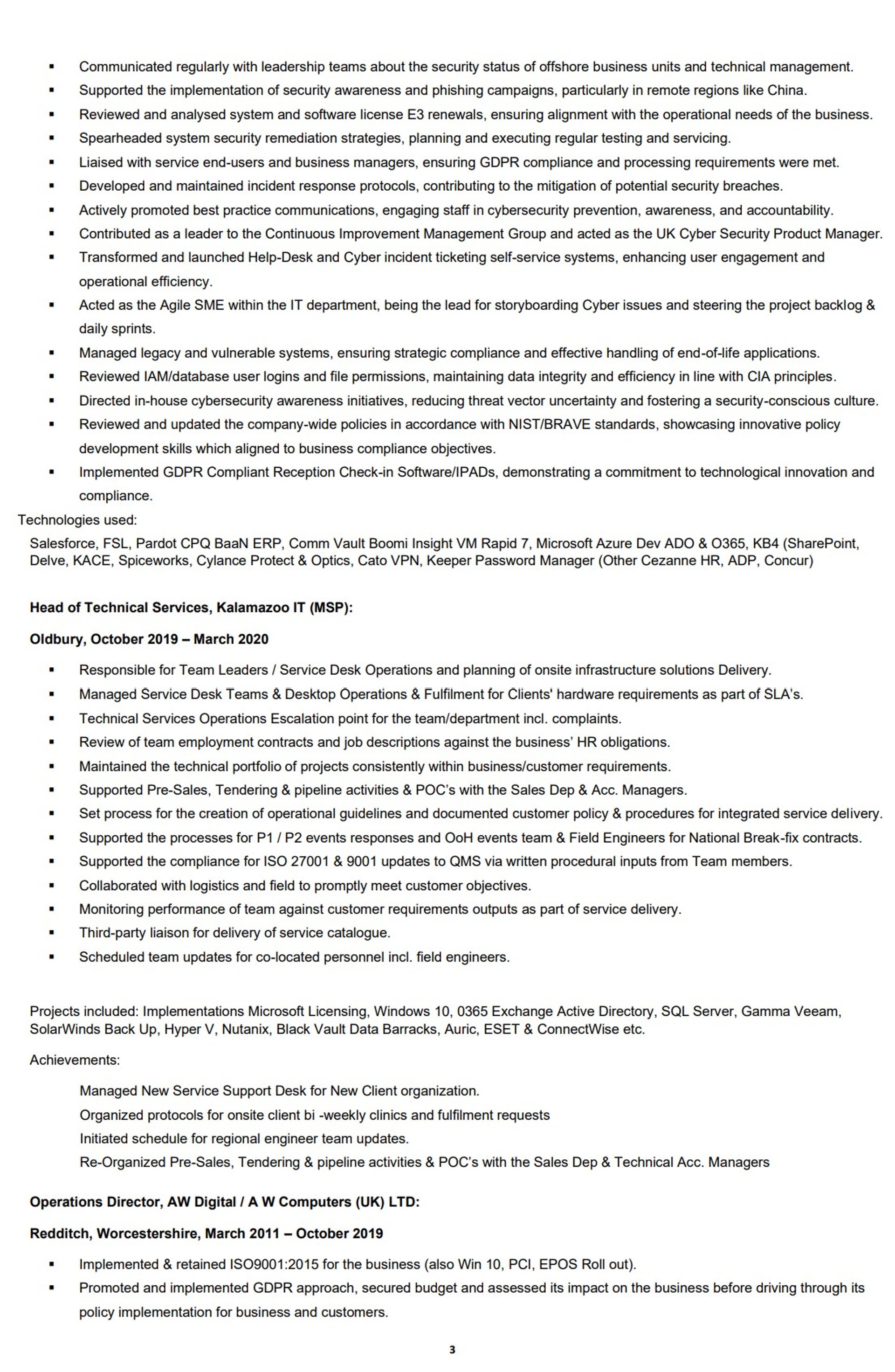 ▪ Communicated regularly with leadership teams about the security status of offshore business units and technical management.
▪ Supported the implementation of security awareness and phishing campaigns, particularly in remote regions like China.
▪ Reviewed and analysed system and software license E3 renewals, ensuring alignment with the operational needs of the business.
▪ Spearheaded system security remediation strategies, planning and executing regular testing and servicing.
▪ Liaised with service end-users and business managers, ensuring GDPR compliance and processing requirements were met.
▪ Developed and maintained incident response protocols, contributing to the mitigation of potential security breaches.
▪ Actively promoted best practice communications, engaging staff in cybersecurity prevention, awareness, and accountability.
▪ Contributed as a leader to the Continuous Improvement Management Group and acted as the UK Cyber Security Product Manager.
▪ Transformed and launched Help-Desk and Cyber incident ticketing self-service systems, enhancing user engagement and operational efficiency.
▪ Acted as the Agile SME within the IT department, being the lead for storyboarding Cyber issues and steering the project backlog & daily sprints.
▪ Managed legacy and vulnerable systems, ensuring strategic compliance and effective handling of end-of-life applications.
▪ Reviewed IAM/database user logins and file permissions, maintaining data integrity and efficiency in line with CIA principles.
▪ Directed in-house cybersecurity awareness initiatives, reducing threat vector uncertainty and fostering a security-conscious culture.
▪ Reviewed and updated the company-wide policies in accordance with NIST/BRAVE standards, showcasing innovative policy development skills which aligned to business compliance objectives.
▪ Implemented GDPR Compliant Reception Check-in Software/IPADs, demonstrating a commitment to technological innovation and compliance.
Technologies used:
Salesforce, FSL, Pardot CPQ BaaN ERP, Comm Vault Boomi Insight VM Rapid 7, Microsoft Azure Dev ADO & O365, KB4 (SharePoint, Delve, KACE, Spiceworks, Cylance Protect & Optics, Cato VPN, Keeper Password Manager (Other Cezanne HR, ADP, Concur)

Head of Technical Services, Kalamazoo IT (MSP):

Oldbury, October 2019 – March 2020

▪ Responsible for Team Leaders / Service Desk Operations and planning of onsite infrastructure solutions Delivery.
▪ Managed Service Desk Teams & Desktop Operations & Fulfilment for Clients' hardware requirements as part of SLA's.
▪ Technical Services Operations Escalation point for the team/department incl. complaints.
▪ Review of team employment contracts and job descriptions against the business' HR obligations.
▪ Maintained the technical portfolio of projects consistently within business/customer requirements.
▪ Supported Pre-Sales, Tendering & pipeline activities & POC's with the Sales Dep & Acc. Managers.
▪ Set process for the creation of operational guidelines and documented customer policy & procedures for integrated service delivery.
▪ Supported the processes for P1 / P2 events responses and OoH events team & Field Engineers for National Break-fix contracts.
▪ Supported the compliance for ISO 27001 & 9001 updates to QMS via written procedural inputs from Team members.
▪ Collaborated with logistics and field to promptly meet customer objectives.
▪ Monitoring performance of team against customer requirements outputs as part of service delivery.
▪ Third-party liaison for delivery of service catalogue.
▪ Scheduled team updates for co-located personnel incl. field engineers.

Projects included: Implementations Microsoft Licensing, Windows 10, 0365 Exchange Active Directory, SQL Server, Gamma Veeam, SolarWinds Back Up, Hyper V, Nutanix, Black Vault Data Barracks, Auric, ESET & ConnectWise etc.

Achievements:

Managed New Service Support Desk for New Client organization.
Organized protocols for onsite client bi -weekly clinics and fulfilment requests
Initiated schedule for regional engineer team updates.
Re-Organized Pre-Sales, Tendering & pipeline activities & POC's with the Sales Dep & Technical Acc. Managers

Operations Director, AW Digital / A W Computers (UK) LTD:

Redditch, Worcestershire, March 2011 – October 2019

▪ Implemented & retained ISO9001:2015 for the business (also Win 10, PCI, EPOS Roll out).
▪ Promoted and implemented GDPR approach, secured budget and assessed its impact on the business before driving through its policy implementation for business and customers.

3